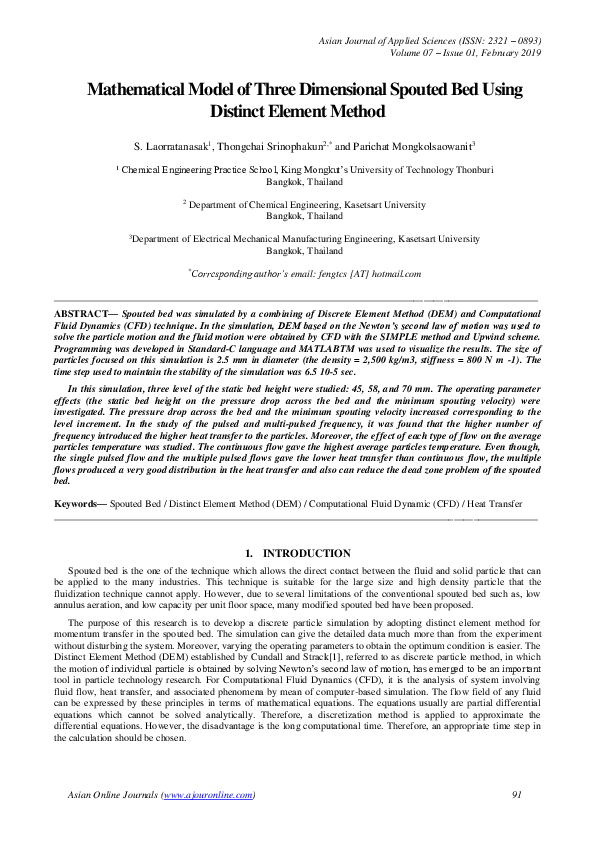 Asian Journal of Applied Sciences (ISSN: 2321 – 0893)
Volume 07 – Issue 01, February 2019

Mathematical Model of Three Dimensional Spouted Bed Using Distinct Element Method

S. Laorratanasak$^1$, Thongchai Srinophakun$^{2,*}$ and Parichat Mongkolsaowanit$^3$

$^1$ Chemical Engineering Practice School, King Mongkut's University of Technology Thonburi
Bangkok, Thailand

$^2$ Department of Chemical Engineering, Kasetsart University
Bangkok, Thailand

$^3$Department of Electrical Mechanical Manufacturing Engineering, Kasetsart University
Bangkok, Thailand

$^*$Corresponding author's email: fengtcs [AT] hotmail.com

ABSTRACT— Spouted bed was simulated by a combining of Discrete Element Method (DEM) and Computational Fluid Dynamics (CFD) technique. In the simulation, DEM based on the Newton's second law of motion was used to solve the particle motion and the fluid motion were obtained by CFD with the SIMPLE method and Upwind scheme. Programming was developed in Standard-C language and MATLABTM was used to visualize the results. The size of particles focused on this simulation is 2.5 mm in diameter (the density = 2,500 kg/m3, stiffness = 800 N m -1). The time step used to maintain the stability of the simulation was 6.5 10-5 sec.

In this simulation, three level of the static bed height were studied: 45, 58, and 70 mm. The operating parameter effects (the static bed height on the pressure drop across the bed and the minimum spouting velocity) were investigated. The pressure drop across the bed and the minimum spouting velocity increased corresponding to the level increment. In the study of the pulsed and multi-pulsed frequency, it was found that the higher number of frequency introduced the higher heat transfer to the particles. Moreover, the effect of each type of flow on the average particles temperature was studied. The continuous flow gave the highest average particles temperature. Even though, the single pulsed flow and the multiple pulsed flows gave the lower heat transfer than continuous flow, the multiple flows produced a very good distribution in the heat transfer and also can reduce the dead zone problem of the spouted bed.

Keywords— Spouted Bed / Distinct Element Method (DEM) / Computational Fluid Dynamic (CFD) / Heat Transfer

1. INTRODUCTION

Spouted bed is the one of the technique which allows the direct contact between the fluid and solid particle that can be applied to the many industries. This technique is suitable for the large size and high density particle that the fluidization technique cannot apply. However, due to several limitations of the conventional spouted bed such as, low annulus aeration, and low capacity per unit floor space, many modified spouted bed have been proposed.

The purpose of this research is to develop a discrete particle simulation by adopting distinct element method for momentum transfer in the spouted bed. The simulation can give the detailed data much more than from the experiment without disturbing the system. Moreover, varying the operating parameters to obtain the optimum condition is easier. The Distinct Element Method (DEM) established by Cundall and Strack[1], referred to as discrete particle method, in which the motion of individual particle is obtained by solving Newton's second law of motion, has emerged to be an important tool in particle technology research. For Computational Fluid Dynamics (CFD), it is the analysis of system involving fluid flow, heat transfer, and associated phenomena by mean of computer-based simulation. The flow field of any fluid can be expressed by these principles in terms of mathematical equations. The equations usually are partial differential equations which cannot be solved analytically. Therefore, a discretization method is applied to approximate the differential equations. However, the disadvantage is the long computational time. Therefore, an appropriate time step in the calculation should be chosen.

Asian Online Journals (www.ajouronline.com)
91